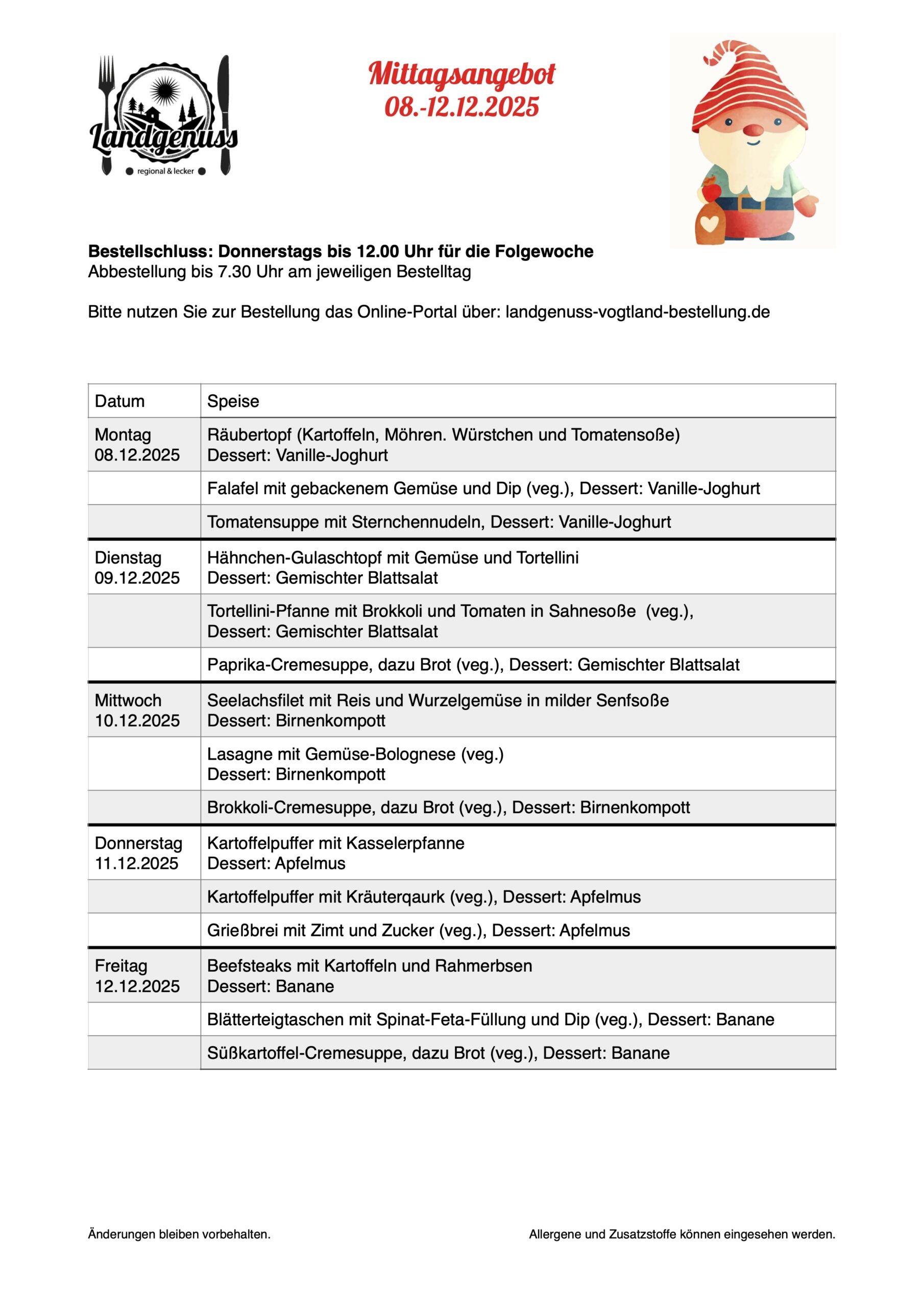 Landgenuss
regional & lecker

Mittagsangebot
08.-12.12.2025

**Bestellschluss: Donnerstags bis 12.00 Uhr für die Folgewoche**
Abbestellung bis 7.30 Uhr am jeweiligen Bestelltag

Bitte nutzen Sie zur Bestellung das Online-Portal über: landgenuss-vogtland-bestellung.de

| Datum | Speise |
|---|---|
| Montag 08.12.2025 | Räubertopf (Kartoffeln, Möhren. Würstchen und Tomatensoße) Dessert: Vanille-Joghurt |
| | Falafel mit gebackenem Gemüse und Dip (veg.), Dessert: Vanille-Joghurt |
| | Tomatensuppe mit Sternchennudeln, Dessert: Vanille-Joghurt |
| Dienstag 09.12.2025 | Hähnchen-Gulaschtopf mit Gemüse und Tortellini Dessert: Gemischter Blattsalat |
| | Tortellini-Pfanne mit Brokkoli und Tomaten in Sahnesoße (veg.), Dessert: Gemischter Blattsalat |
| | Paprika-Cremesuppe, dazu Brot (veg.), Dessert: Gemischter Blattsalat |
| Mittwoch 10.12.2025 | Seelachsfilet mit Reis und Wurzelgemüse in milder Senfsoße Dessert: Birnenkompott |
| | Lasagne mit Gemüse-Bolognese (veg.) Dessert: Birnenkompott |
| | Brokkoli-Cremesuppe, dazu Brot (veg.), Dessert: Birnenkompott |
| Donnerstag 11.12.2025 | Kartoffelpuffer mit Kasselerpfanne Dessert: Apfelmus |
| | Kartoffelpuffer mit Kräuterqaurk (veg.), Dessert: Apfelmus |
| | Grießbrei mit Zimt und Zucker (veg.), Dessert: Apfelmus |
| Freitag 12.12.2025 | Beefsteaks mit Kartoffeln und Rahmerbsen Dessert: Banane |
| | Blätterteigtaschen mit Spinat-Feta-Füllung und Dip (veg.), Dessert: Banane |
| | Süßkartoffel-Cremesuppe, dazu Brot (veg.), Dessert: Banane |

Änderungen bleiben vorbehalten.

Allergene und Zusatzstoffe können eingesehen werden.